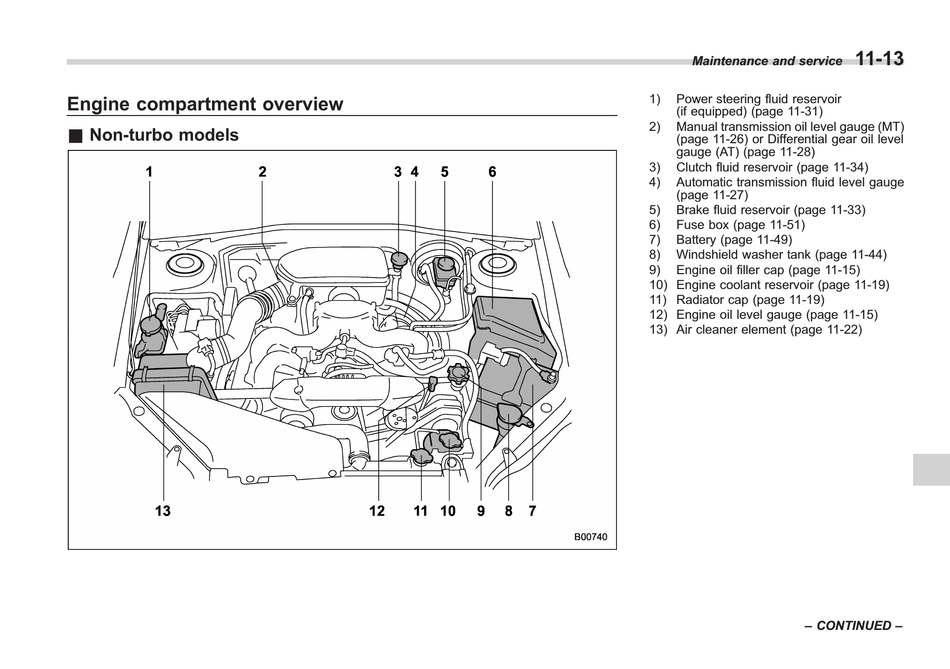 Maintenance and service 11-13

Engine compartment overview

■ Non-turbo models

1 2 3 4 5 6

13 12 11 10 9 8 7

B00740

1) Power steering fluid reservoir (if equipped) (page 11-31)
2) Manual transmission oil level gauge (MT) (page 11-26) or Differential gear oil level gauge (AT) (page 11-28)
3) Clutch fluid reservoir (page 11-34)
4) Automatic transmission fluid level gauge (page 11-27)
5) Brake fluid reservoir (page 11-33)
6) Fuse box (page 11-51)
7) Battery (page 11-49)
8) Windshield washer tank (page 11-44)
9) Engine oil filler cap (page 11-15)
10) Engine coolant reservoir (page 11-19)
11) Radiator cap (page 11-19)
12) Engine oil level gauge (page 11-15)
13) Air cleaner element (page 11-22)

– CONTINUED –